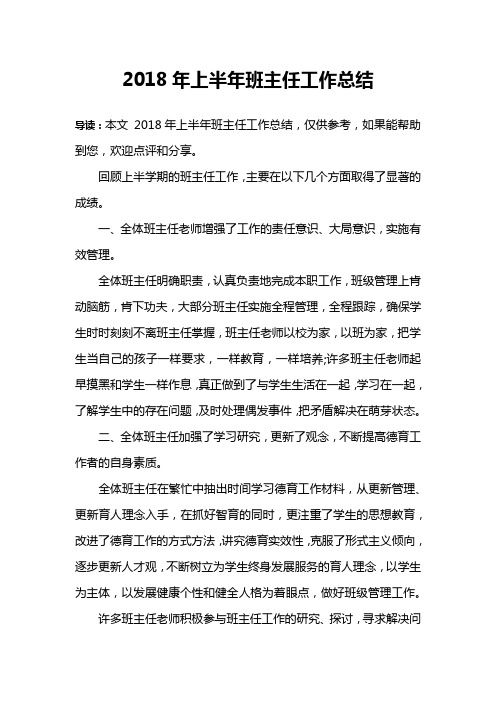 2018 年上半年班主任工作总结

导读：本文 2018 年上半年班主任工作总结，仅供参考，如果能帮助到您，欢迎点评和分享。

回顾上半学期的班主任工作，主要在以下几个方面取得了显著的成绩。

一、全体班主任老师增强了工作的责任意识、大局意识，实施有效管理。

全体班主任明确职责，认真负责地完成本职工作，班级管理上肯动脑筋，肯下功夫，大部分班主任实施全程管理，全程跟踪，确保学生时时刻刻不离班主任掌握，班主任老师以校为家，以班为家，把学生当自己的孩子一样要求，一样教育，一样培养;许多班主任老师起早摸黑和学生一样作息，真正做到了与学生生活在一起，学习在一起，了解学生中的存在问题，及时处理偶发事件，把矛盾解决在萌芽状态。

二、全体班主任加强了学习研究，更新了观念，不断提高德育工作者的自身素质。

全体班主任在繁忙中抽出时间学习德育工作材料，从更新管理、更新育人理念入手，在抓好智育的同时，更注重了学生的思想教育，改进了德育工作的方式方法，讲究德育实效性，克服了形式主义倾向，逐步更新人才观，不断树立为学生终身发展服务的育人理念，以学生为主体，以发展健康个性和健全人格为着眼点，做好班级管理工作。

许多班主任老师积极参与班主任工作的研究、探讨，寻求解决问